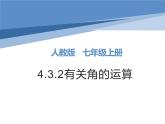 人教版　七年级上册

4.3.2有关角的运算